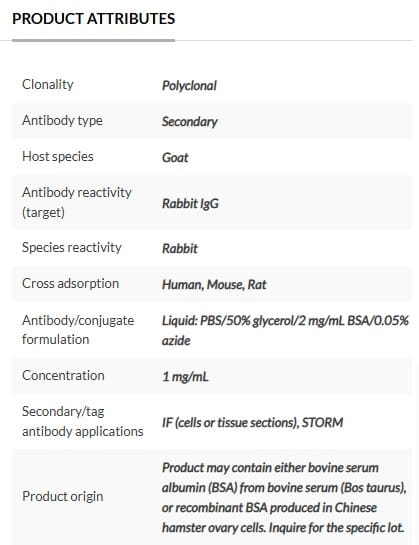 PRODUCT ATTRIBUTES

| | |
|---|---|
| Clonality | Polyclonal |
| Antibody type | Secondary |
| Host species | Goat |
| Antibody reactivity (target) | Rabbit IgG |
| Species reactivity | Rabbit |
| Cross adsorption | Human, Mouse, Rat |
| Antibody/conjugate formulation | Liquid: PBS/50% glycerol/2 mg/mL BSA/0.05% azide |
| Concentration | 1 mg/mL |
| Secondary/tag antibody applications | IF (cells or tissue sections), STORM |
| Product origin | Product may contain either bovine serum albumin (BSA) from bovine serum (Bos taurus), or recombinant BSA produced in Chinese hamster ovary cells. Inquire for the specific lot. |